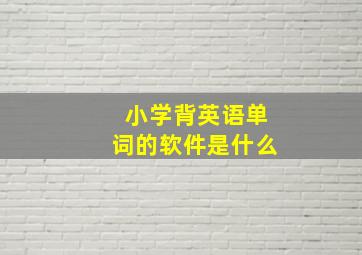 小学背英语单词的软件是什么